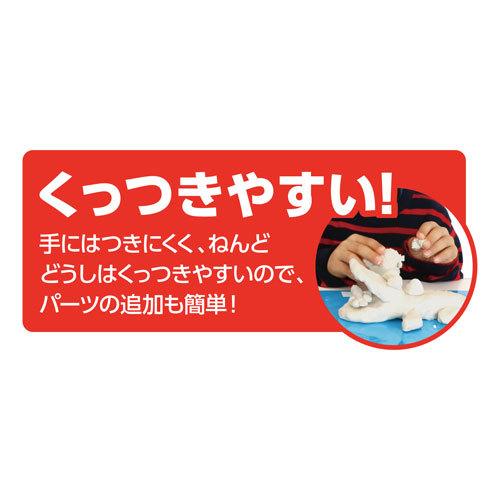 くっつきやすい!

手にはつきにくく、ねんどどうしはくっつきやすいので、パーツの追加も簡単！